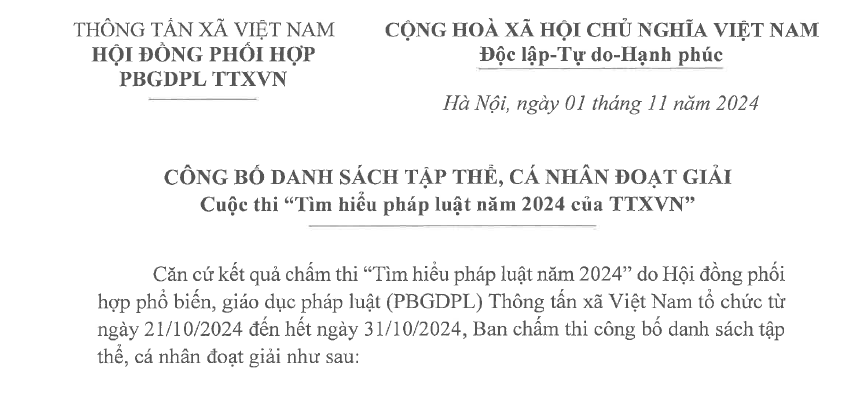 THÔNG TẤN XÃ VIỆT NAM
HỘI ĐỒNG PHỐI HỢP
PBGDPL TTXVN

CỘNG HOÀ XÃ HỘI CHỦ NGHĨA VIỆT NAM
Độc lập-Tự do-Hạnh phúc

Hà Nội, ngày 01 tháng 11 năm 2024

CÔNG BỐ DANH SÁCH TẬP THỂ, CÁ NHÂN ĐOẠT GIẢI
Cuộc thi "Tìm hiểu pháp luật năm 2024 của TTXVN"

Căn cứ kết quả chấm thi "Tìm hiểu pháp luật năm 2024" do Hội đồng phối hợp phổ biến, giáo dục pháp luật (PBGDPL) Thông tấn xã Việt Nam tổ chức từ ngày 21/10/2024 đến hết ngày 31/10/2024, Ban chấm thi công bố danh sách tập thể, cá nhân đoạt giải như sau: